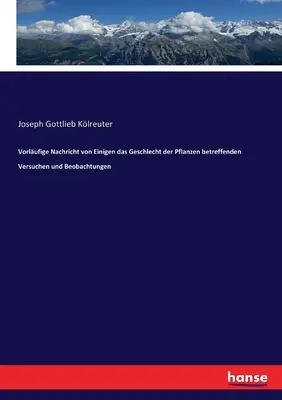 Joseph Gottlieb Kölreuter

Vorläufige Nachricht von Einigen das Geschlecht der Pflanzen betreffenden Versuchen und Beobachtungen

hanse